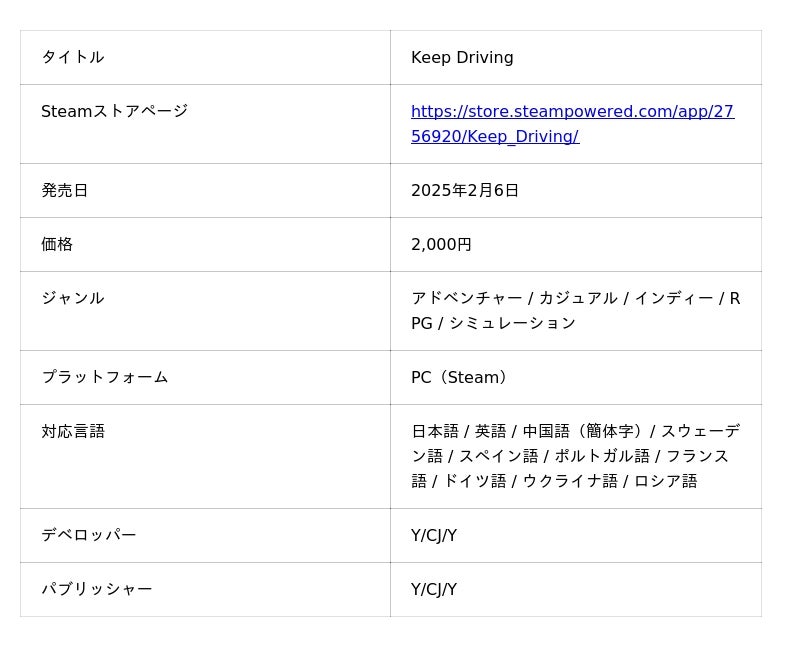 | タイトル | Keep Driving |
|---|---|
| Steamストアページ | https://store.steampowered.com/app/2756920/Keep_Driving/ |
| 発売日 | 2025年2月6日 |
| 価格 | 2,000円 |
| ジャンル | アドベンチャー / カジュアル / インディー / RPG / シミュレーション |
| プラットフォーム | PC（Steam） |
| 対応言語 | 日本語 / 英語 / 中国語（簡体字）/ スウェーデン語 / スペイン語 / ポルトガル語 / フランス語 / ドイツ語 / ウクライナ語 / ロシア語 |
| デベロッパー | Y/CJ/Y |
| パブリッシャー | Y/CJ/Y |